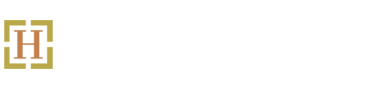 H